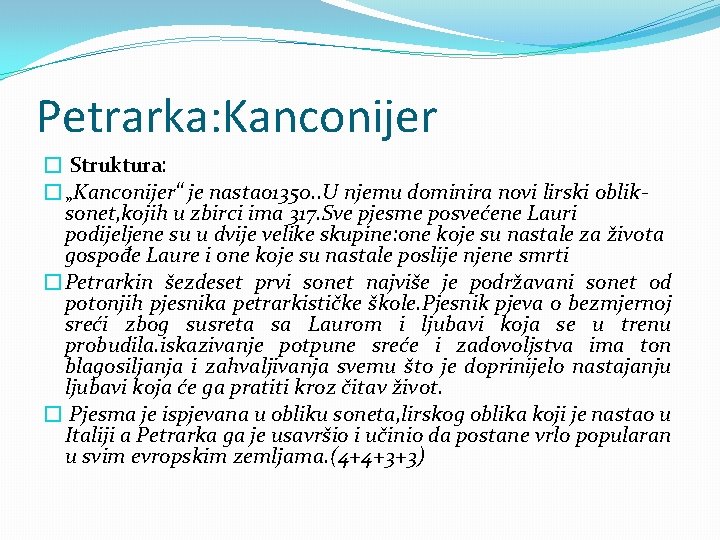 Petrarka:Kanconijer

Struktura:

„Kanconijer“ je nastao1350..U njemu dominira novi lirski oblik-sonet,kojih u zbirci ima 317.Sve pjesme posvećene Lauri podijeljene su u dvije velike skupine:one koje su nastale za života gospođe Laure i one koje su nastale poslije njene smrti

Petrarkin šezdeset prvi sonet najviše je podržavani sonet od potonjih pjesnika petrarkističke škole.Pjesnik pjeva o bezmjernoj sreći zbog susreta sa Laurom i ljubavi koja se u trenu probudila.iskazivanje potpune sreće i zadovoljstva ima ton blagosiljanja i zahvaljivanja svemu što je doprinijelo nastajanju ljubavi koja će ga pratiti kroz čitav život.

Pjesma je ispjevana u obliku soneta,lirskog oblika koji je nastao u Italiji a Petrarka ga je usavršio i učinio da postane vrlo popularan u svim evropskim zemljama.(4+4+3+3)